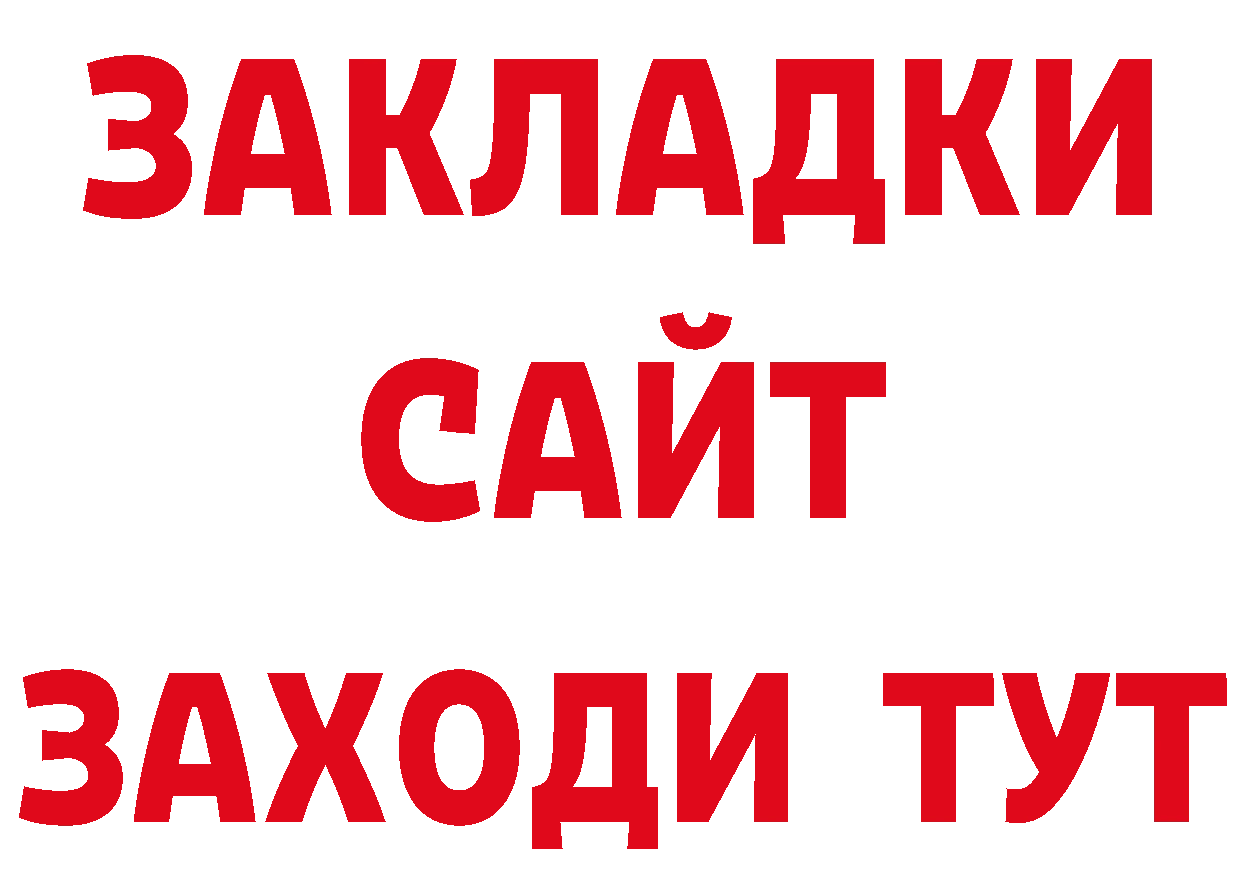 ЗАКЛАДКИ
САЙТ
ЗАХОДИ ТУТ